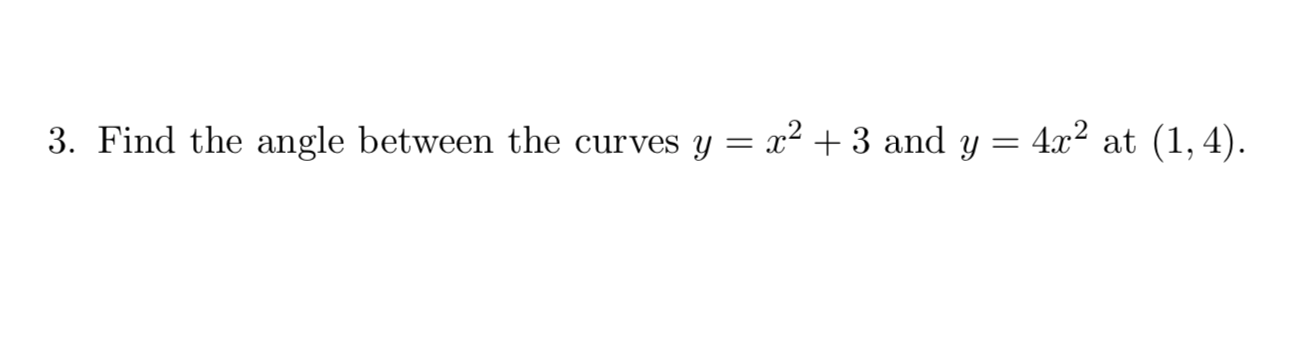 3. Find the angle between the curves $y = x^2 + 3$ and $y = 4x^2$ at $(1, 4)$.